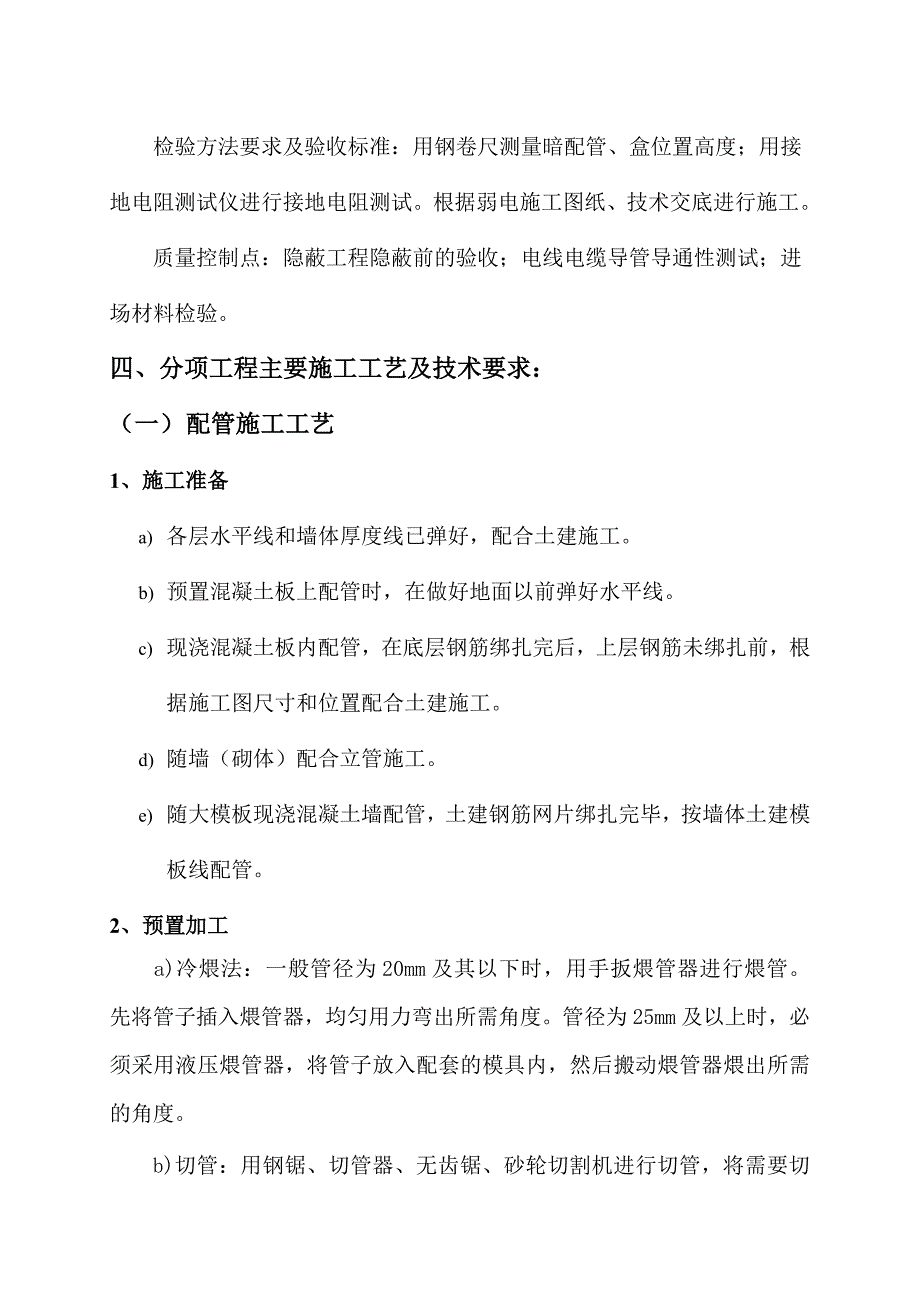 检验方法要求及验收标准：用钢卷尺测量暗配管、盒位置高度；用接地电阻测试仪进行接地电阻测试。根据弱电施工图纸、技术交底进行施工。

质量控制点：隐蔽工程隐蔽前的验收；电线电缆导管导通性测试；进场材料检验。

四、分项工程主要施工工艺及技术要求：

（一）配管施工工艺

1、施工准备

a) 各层水平线和墙体厚度线已弹好，配合土建施工。

b) 预置混凝土板上配管时，在做好地面以前弹好水平线。

c) 现浇混凝土板内配管，在底层钢筋绑扎完后，上层钢筋未绑扎前，根据施工图尺寸和位置配合土建施工。

d) 随墙（砌体）配合立管施工。

e) 随大模板现浇混凝土墙配管，土建钢筋网片绑扎完毕，按墙体土建模板线配管。

2、预置加工

a)冷煨法：一般管径为 20mm 及其以下时，用手扳煨管器进行煨管。先将管子插入煨管器，均匀用力弯出所需角度。管径为 25mm 及以上时，必须采用液压煨管器，将管子放入配套的模具内，然后搬动煨管器煨出所需的角度。

b)切管：用钢锯、切管器、无齿锯、砂轮切割机进行切管，将需要切